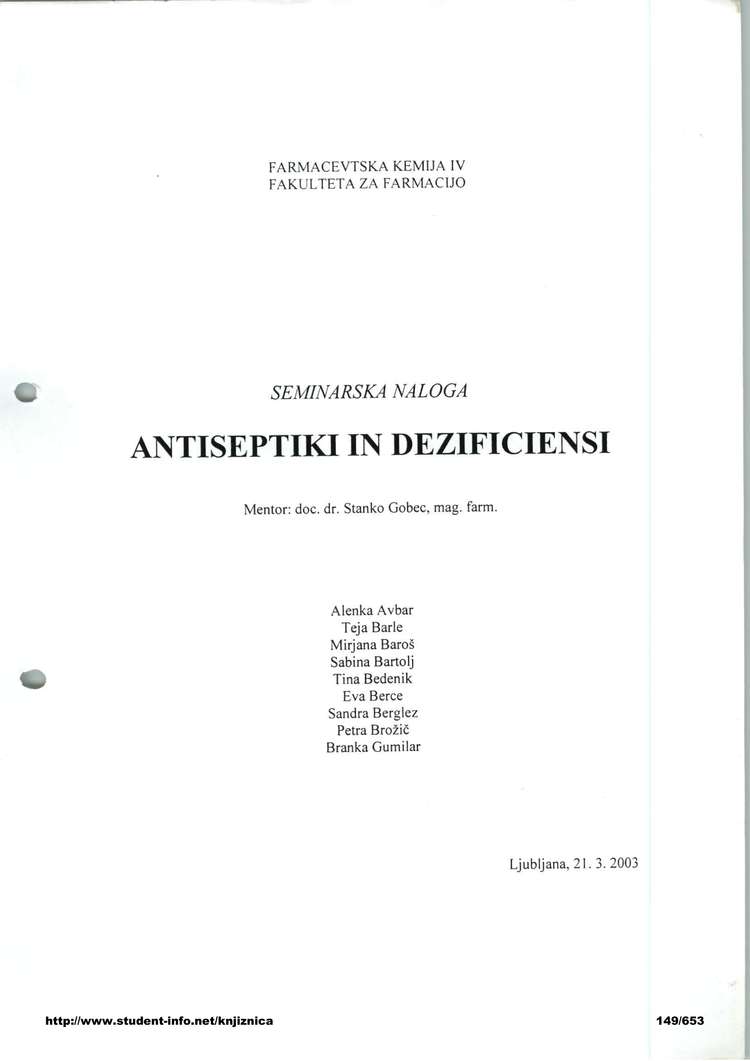 FARMACEVTSKA KEMIJA IV
FAKULTETA ZA FARMACIJO

SEMINARSKA NALOGA

ANTISEPTIKI IN DEZIFICIENSI

Mentor: doc. dr. Stanko Gobec, mag. farm.

Alenka Avbar
Teja Barle
Mirjana Baroš
Sabina Bartolj
Tina Bedenik
Eva Berce
Sandra Berglez
Petra Brožič
Branka Gumilar

Ljubljana, 21. 3. 2003

http://www.student-info.net/knjiznica

149/653